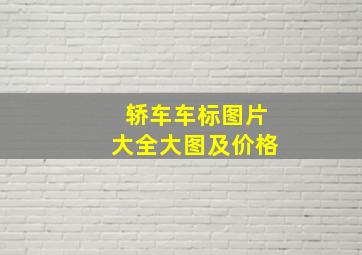 轿车车标图片
大全大图及价格